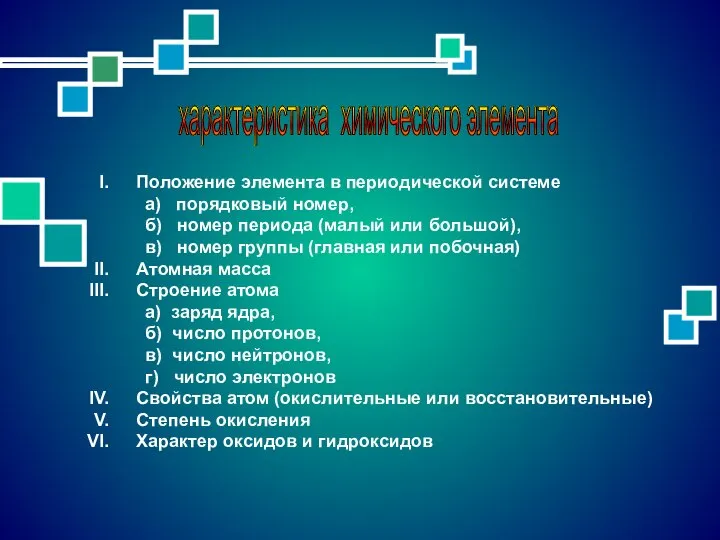 характеристика химического элемента

I. Положение элемента в периодической системе
а) порядковый номер,
б) номер периода (малый или большой),
в) номер группы (главная или побочная)
II. Атомная масса
III. Строение атома
а) заряд ядра,
б) число протонов,
в) число нейтронов,
г) число электронов
IV. Свойства атом (окислительные или восстановительные)
V. Степень окисления
VI. Характер оксидов и гидроксидов